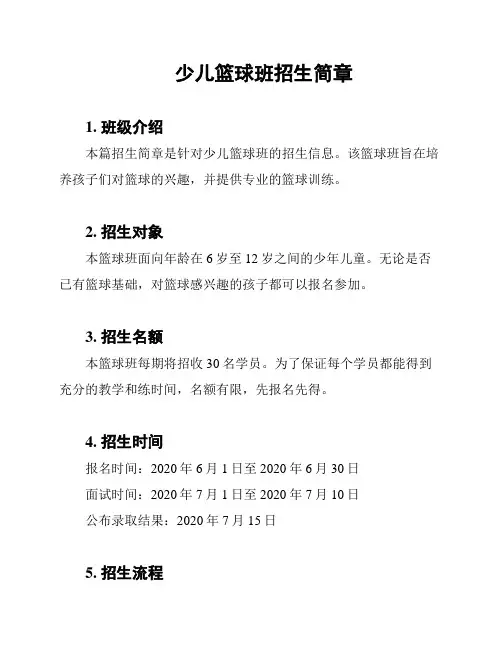 少儿篮球班招生简章

1. 班级介绍

本篇招生简章是针对少儿篮球班的招生信息。该篮球班旨在培养孩子们对篮球的兴趣，并提供专业的篮球训练。

2. 招生对象

本篮球班面向年龄在 6 岁至 12 岁之间的少年儿童。无论是否已有篮球基础，对篮球感兴趣的孩子都可以报名参加。

3. 招生名额

本篮球班每期将招收 30 名学员。为了保证每个学员都能得到充分的教学和练时间，名额有限，先报名先得。

4. 招生时间

报名时间：2020 年 6 月 1 日至 2020 年 6 月 30 日

面试时间：2020 年 7 月 1 日至 2020 年 7 月 10 日

公布录取结果：2020 年 7 月 15 日

5. 招生流程